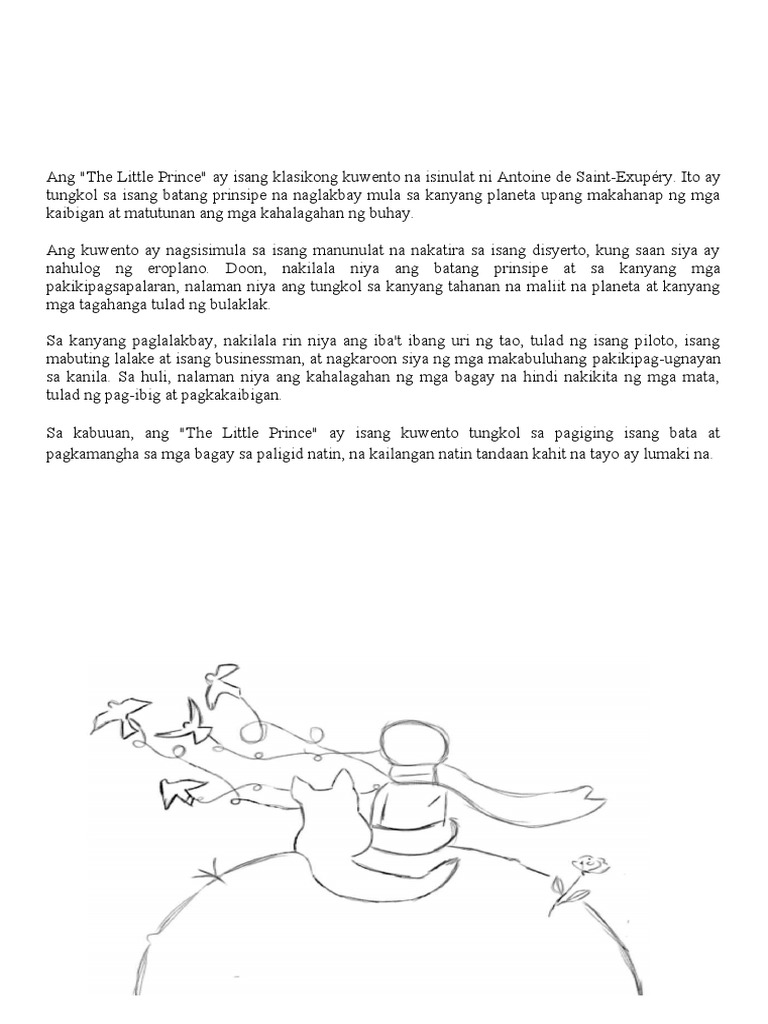 Ang "The Little Prince" ay isang klasikong kuwento na isinulat ni Antoine de Saint-Exupéry. Ito ay tungkol sa isang batang prinsipe na naglakbay mula sa kanyang planeta upang makahanap ng mga kaibigan at matutunan ang mga kahalagahan ng buhay.

Ang kuwento ay nagsisimula sa isang manunulat na nakatira sa isang disyerto, kung saan siya ay nahulog ng eroplano. Doon, nakilala niya ang batang prinsipe at sa kanyang mga pakikipagsapalaran, nalaman niya ang tungkol sa kanyang tahanan na maliit na planeta at kanyang mga tagahanga tulad ng bulaklak.

Sa kanyang paglalakbay, nakilala rin niya ang iba't ibang uri ng tao, tulad ng isang piloto, isang mabuting lalake at isang businessman, at nagkaroon siya ng mga makabuluhang pakikipag-ugnayan sa kanila. Sa huli, nalaman niya ang kahalagahan ng mga bagay na hindi nakikita ng mga mata, tulad ng pag-ibig at pagkakaibigan.

Sa kabuuan, ang "The Little Prince" ay isang kuwento tungkol sa pagiging isang bata at pagkamangha sa mga bagay sa paligid natin, na kailangan natin tandaan kahit na tayo ay lumaki na.